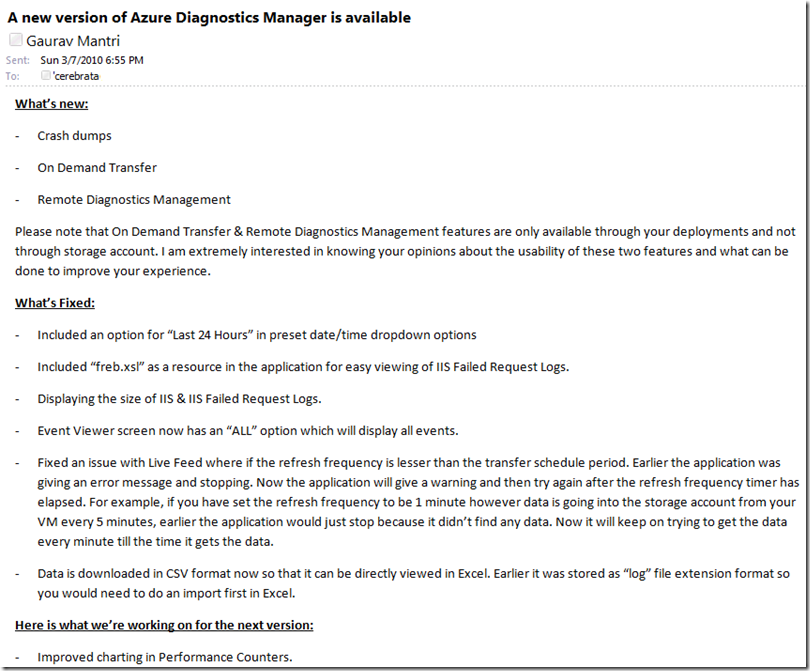 A new version of Azure Diagnostics Manager is available

Gaurav Mantri

Sent: Sun 3/7/2010 6:55 PM
To: 'cerebrata

What's new:

- Crash dumps

- On Demand Transfer

- Remote Diagnostics Management

Please note that On Demand Transfer & Remote Diagnostics Management features are only available through your deployments and not through storage account. I am extremely interested in knowing your opinions about the usability of these two features and what can be done to improve your experience.

What's Fixed:

- Included an option for "Last 24 Hours" in preset date/time dropdown options

- Included "freb.xsl" as a resource in the application for easy viewing of IIS Failed Request Logs.

- Displaying the size of IIS & IIS Failed Request Logs.

- Event Viewer screen now has an "ALL" option which will display all events.

- Fixed an issue with Live Feed where if the refresh frequency is lesser than the transfer schedule period. Earlier the application was giving an error message and stopping. Now the application will give a warning and then try again after the refresh frequency timer has elapsed. For example, if you have set the refresh frequency to be 1 minute however data is going into the storage account from your VM every 5 minutes, earlier the application would just stop because it didn't find any data. Now it will keep on trying to get the data every minute till the time it gets the data.

- Data is downloaded in CSV format now so that it can be directly viewed in Excel. Earlier it was stored as "log" file extension format so you would need to do an import first in Excel.

Here is what we're working on for the next version:

- Improved charting in Performance Counters.